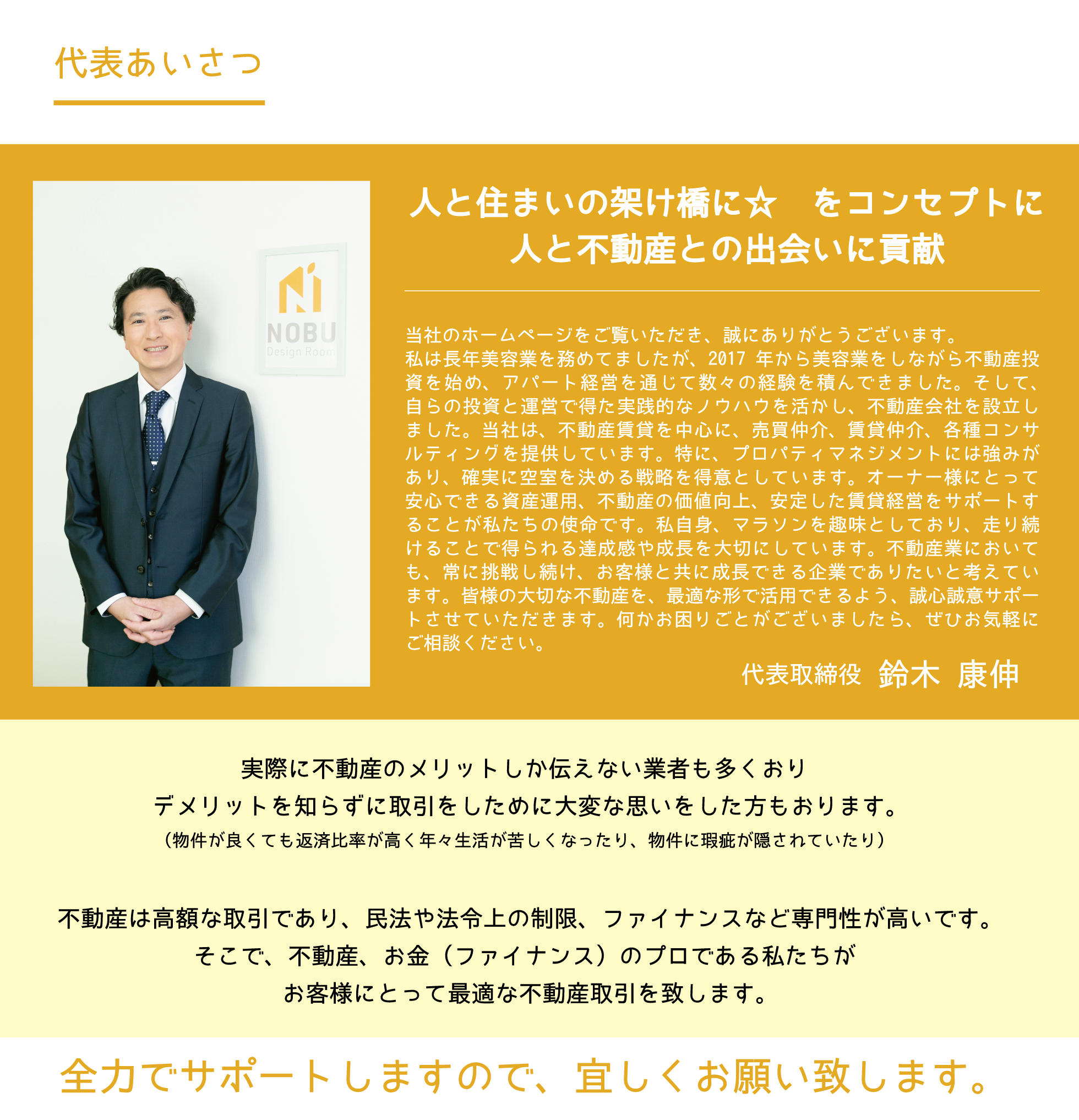 代表あいさつ

NOBU
Design Room

人と住まいの架け橋に☆　をコンセプトに
人と不動産との出会いに貢献

当社のホームページをご覧いただき、誠にありがとうございます。
私は長年美容業を務めてましたが、2017 年から美容業をしながら不動産投資を始め、アパート経営を通じて数々の経験を積んできました。そして、自らの投資と運営で得た実践的なノウハウを活かし、不動産会社を設立しました。当社は、不動産賃貸を中心に、売買仲介、賃貸仲介、各種コンサルティングを提供しています。特に、プロパティマネジメントには強みがあり、確実に空室を決める戦略を得意としています。オーナー様にとって安心できる資産運用、不動産の価値向上、安定した賃貸経営をサポートすることが私たちの使命です。私自身、マラソンを趣味としており、走り続けることで得られる達成感や成長を大切にしています。不動産業においても、常に挑戦し続け、お客様と共に成長できる企業でありたいと考えています。皆様の大切な不動産を、最適な形で活用できるよう、誠心誠意サポートさせていただきます。何かお困りごとがございましたら、ぜひお気軽にご相談ください。

代表取締役　鈴木　康伸

実際に不動産のメリットしか伝えない業者も多くおり
デメリットを知らずに取引をしために大変な思いをした方もおります。
（物件が良くても返済比率が高く年々生活が苦しくなったり、物件に瑕疵が隠されていたり）

不動産は高額な取引であり、民法や法令上の制限、ファイナンスなど専門性が高いです。
そこで、不動産、お金（ファイナンス）のプロである私たちが
お客様にとって最適な不動産取引を致します。

全力でサポートしますので、宜しくお願い致します。